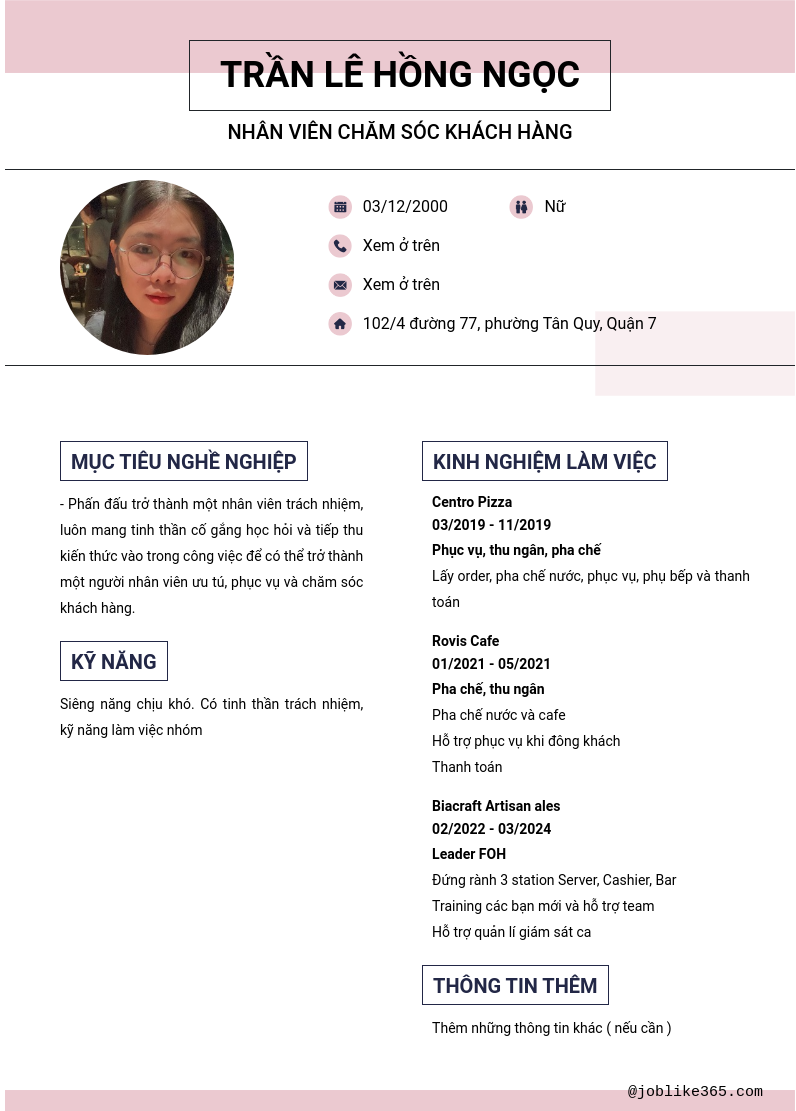 TRẦN LÊ HỒNG NGỌC

NHÂN VIÊN CHĂM SÓC KHÁCH HÀNG

03/12/2000

Nữ

Xem ở trên

Xem ở trên

102/4 đường 77, phường Tân Quy, Quận 7

MỤC TIÊU NGHỀ NGHIỆP

- Phấn đấu trở thành một nhân viên trách nhiệm, luôn mang tinh thần cố gắng học hỏi và tiếp thu kiến thức vào trong công việc để có thể trở thành một người nhân viên ưu tú, phục vụ và chăm sóc khách hàng.

KỸ NĂNG

Siêng năng chịu khó. Có tinh thần trách nhiệm, kỹ năng làm việc nhóm

KINH NGHIỆM LÀM VIỆC

Centro Pizza
03/2019 - 11/2019
Phục vụ, thu ngân, pha chế
Lấy order, pha chế nước, phục vụ, phụ bếp và thanh toán

Rovis Cafe
01/2021 - 05/2021
Pha chế, thu ngân
Pha chế nước và cafe
Hỗ trợ phục vụ khi đông khách
Thanh toán

Biacraft Artisan ales
02/2022 - 03/2024
Leader FOH
Đứng rành 3 station Server, Cashier, Bar
Training các bạn mới và hỗ trợ team
Hỗ trợ quản lí giám sát ca

THÔNG TIN THÊM

Thêm những thông tin khác ( nếu cần )

@joblike365.com